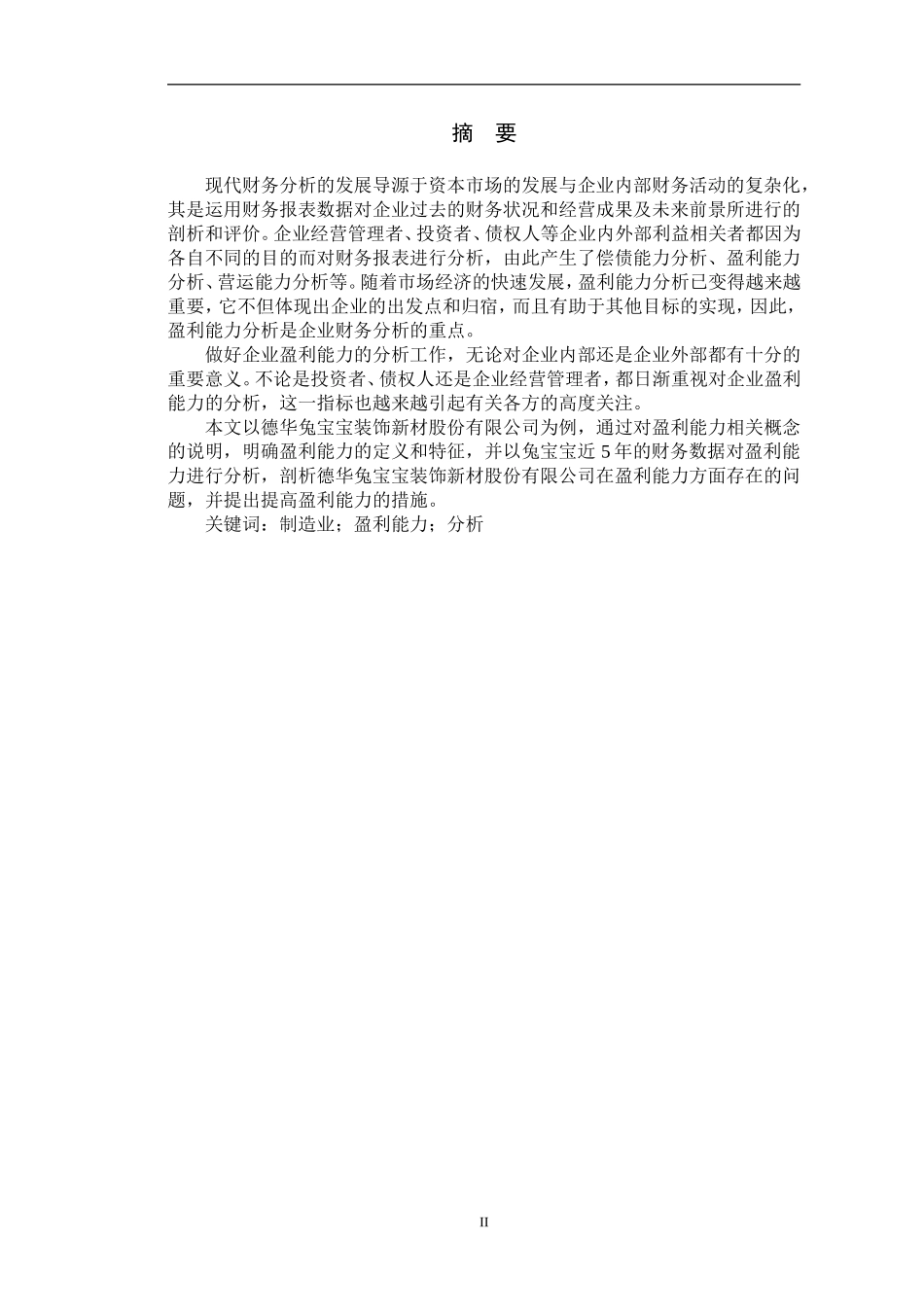 摘　要

现代财务分析的发展导源于资本市场的发展与企业内部财务活动的复杂化，其是运用财务报表数据对企业过去的财务状况和经营成果及未来前景所进行的剖析和评价。企业经营管理者、投资者、债权人等企业内外部利益相关者都因为各自不同的目的而对财务报表进行分析，由此产生了偿债能力分析、盈利能力分析、营运能力分析等。随着市场经济的快速发展，盈利能力分析已变得越来越重要，它不但体现出企业的出发点和归宿，而且有助于其他目标的实现，因此，盈利能力分析是企业财务分析的重点。

做好企业盈利能力的分析工作，无论对企业内部还是企业外部都有十分的重要意义。不论是投资者、债权人还是企业经营管理者，都日渐重视对企业盈利能力的分析，这一指标也越来越引起有关各方的高度关注。

本文以德华兔宝宝装饰新材股份有限公司为例，通过对盈利能力相关概念的说明，明确盈利能力的定义和特征，并以兔宝宝近 5 年的财务数据对盈利能力进行分析，剖析德华兔宝宝装饰新材股份有限公司在盈利能力方面存在的问题，并提出提高盈利能力的措施。

关键词：制造业；盈利能力；分析

II